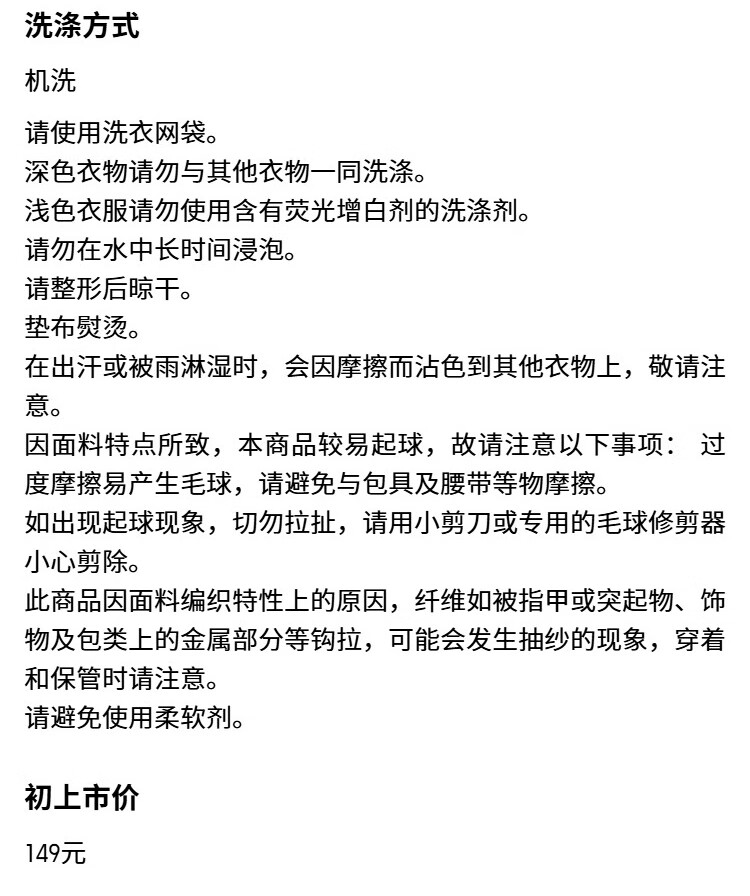 洗涤方式

机洗

请使用洗衣网袋。
深色衣物请勿与其他衣物一同洗涤。
浅色衣服请勿使用含有荧光增白剂的洗涤剂。
请勿在水中长时间浸泡。
请整形后晾干。
垫布熨烫。
在出汗或被雨淋湿时，会因摩擦而沾色到其他衣物上，敬请注意。
因面料特点所致，本商品较易起球，故请注意以下事项： 过度摩擦易产生毛球，请避免与包具及腰带等物摩擦。
如出现起球现象，切勿拉扯，请用小剪刀或专用的毛球修剪器小心剪除。
此商品因面料编织特性上的原因，纤维如被指甲或突起物、饰物及包类上的金属部分等钩拉，可能会发生抽纱的现象，穿着和保管时请注意。
请避免使用柔软剂。

初上市价

149元